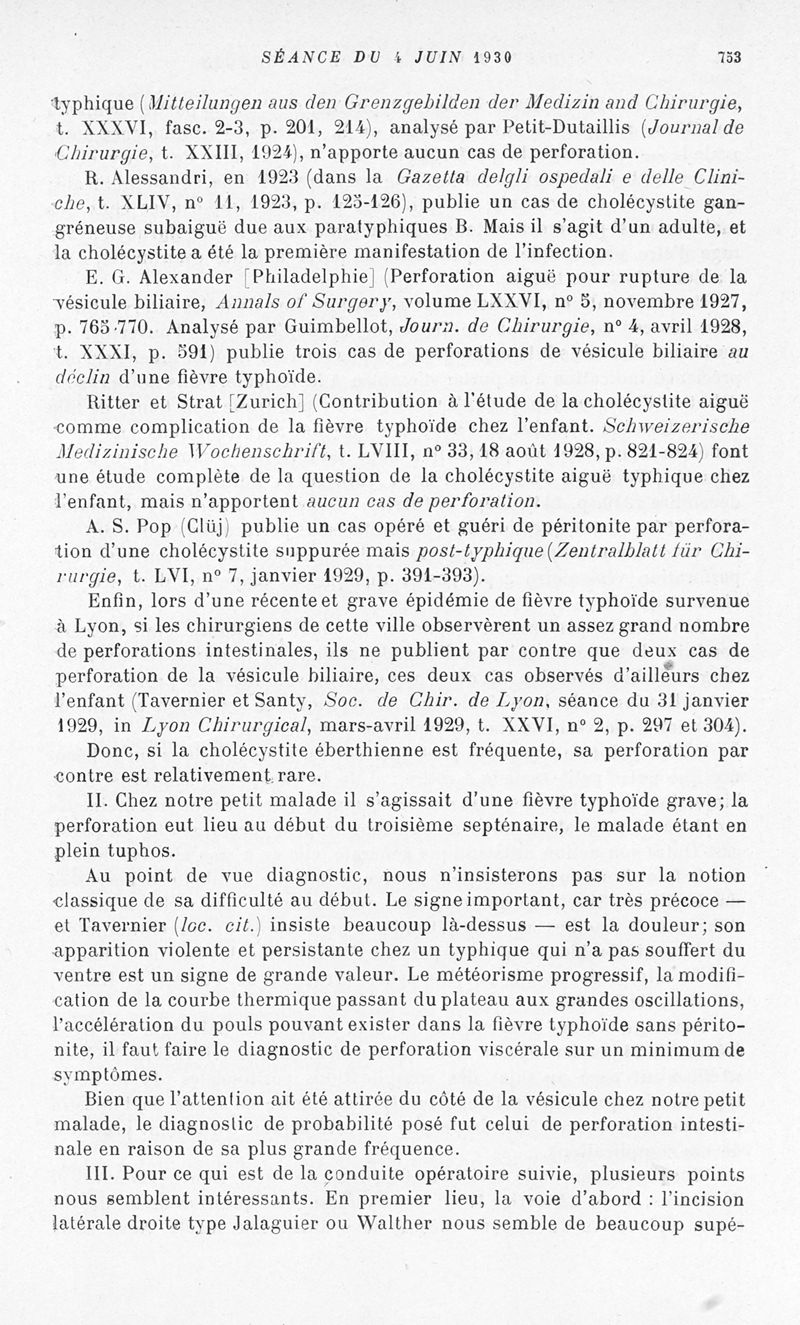 SÉANCE DU 4 JUIN 1930 753

typhique (Mitteilungen aus den Grenzgebilden der Medizin and Chirurgie, t. XXXVI, fasc. 2-3, p. 201, 214), analysé par Petit-Dutaillis (Journal de Chirurgie, t. XXIII, 1924), n'apporte aucun cas de perforation.

R. Alessandri, en 1923 (dans la Gazetta delgli ospedali e delle Cliniche, t. XLIV, n° 11, 1923, p. 125-126), publie un cas de cholécystite gangréneuse subaiguë due aux paratyphiques B. Mais il s'agit d'un adulte, et la cholécystite a été la première manifestation de l'infection.

E. G. Alexander [Philadelphie] (Perforation aiguë pour rupture de la vésicule biliaire, Annals of Surgery, volume LXXVI, n° 5, novembre 1927, p. 765-770. Analysé par Guimbellot, Journ. de Chirurgie, n° 4, avril 1928, t. XXXI, p. 591) publie trois cas de perforations de vésicule biliaire au déclin d'une fièvre typhoïde.

Ritter et Strat [Zurich] (Contribution à l'étude de la cholécystite aiguë comme complication de la fièvre typhoïde chez l'enfant. Schweizerische Medizinische Wochenschrift, t. LVIII, n° 33, 18 août 1928, p. 821-824) font une étude complète de la question de la cholécystite aiguë typhique chez l'enfant, mais n'apportent aucun cas de perforation.

A. S. Pop (Clüj) publie un cas opéré et guéri de péritonite par perforation d'une cholécystite suppurée mais post-typhique (Zentralblatt für Chirurgie, t. LVI, n° 7, janvier 1929, p. 391-393).

Enfin, lors d'une récente et grave épidémie de fièvre typhoïde survenue à Lyon, si les chirurgiens de cette ville observèrent un assez grand nombre de perforations intestinales, ils ne publient par contre que deux cas de perforation de la vésicule biliaire, ces deux cas observés d'ailleurs chez l'enfant (Tavernier et Santy, Soc. de Chir. de Lyon, séance du 31 janvier 1929, in Lyon Chirurgical, mars-avril 1929, t. XXVI, n° 2, p. 297 et 304).

Donc, si la cholécystite éberthienne est fréquente, sa perforation par contre est relativement rare.

II. Chez notre petit malade il s'agissait d'une fièvre typhoïde grave; la perforation eut lieu au début du troisième septénaire, le malade étant en plein tuphos.

Au point de vue diagnostic, nous n'insisterons pas sur la notion classique de sa difficulté au début. Le signe important, car très précoce — et Tavernier (loc. cit.) insiste beaucoup là-dessus — est la douleur; son apparition violente et persistante chez un typhique qui n'a pas souffert du ventre est un signe de grande valeur. Le météorisme progressif, la modification de la courbe thermique passant du plateau aux grandes oscillations, l'accélération du pouls pouvant exister dans la fièvre typhoïde sans péritonite, il faut faire le diagnostic de perforation viscérale sur un minimum de symptômes.

Bien que l'attention ait été attirée du côté de la vésicule chez notre petit malade, le diagnostic de probabilité posé fut celui de perforation intestinale en raison de sa plus grande fréquence.

III. Pour ce qui est de la conduite opératoire suivie, plusieurs points nous semblent intéressants. En premier lieu, la voie d'abord : l'incision latérale droite type Jalaguier ou Walther nous semble de beaucoup supé-